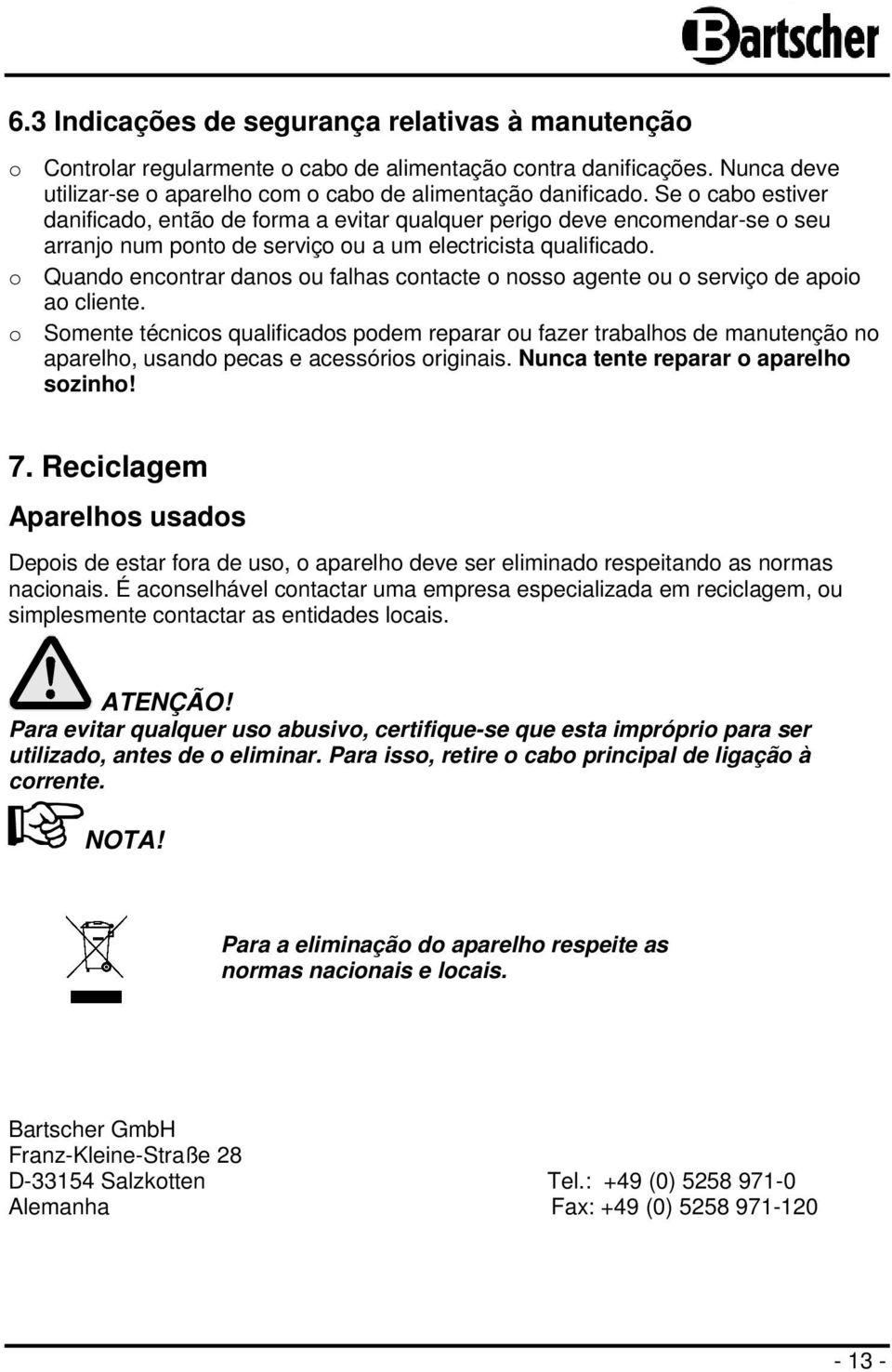 Bartscher

6.3 Indicações de segurança relativas à manutenção

o Controlar regularmente o cabo de alimentação contra danificações. Nunca deve utilizar-se o aparelho com o cabo de alimentação danificado. Se o cabo estiver danificado, então de forma a evitar qualquer perigo deve encomendar-se o seu arranjo num ponto de serviço ou a um electricista qualificado.

o Quando encontrar danos ou falhas contacte o nosso agente ou o serviço de apoio ao cliente.

o Somente técnicos qualificados podem reparar ou fazer trabalhos de manutenção no aparelho, usando pecas e acessórios originais. Nunca tente reparar o aparelho sozinho!

7. Reciclagem

Aparelhos usados

Depois de estar fora de uso, o aparelho deve ser eliminado respeitando as normas nacionais. É aconselhável contactar uma empresa especializada em reciclagem, ou simplesmente contactar as entidades locais.

ATENÇÃO!
Para evitar qualquer uso abusivo, certifique-se que esta impróprio para ser utilizado, antes de o eliminar. Para isso, retire o cabo principal de ligação à corrente.

NOTA!

Para a eliminação do aparelho respeite as normas nacionais e locais.

Bartscher GmbH
Franz-Kleine-Straße 28
D-33154 Salzkotten
Alemanha

Tel.: +49 (0) 5258 971-0
Fax: +49 (0) 5258 971-120

- 13 -